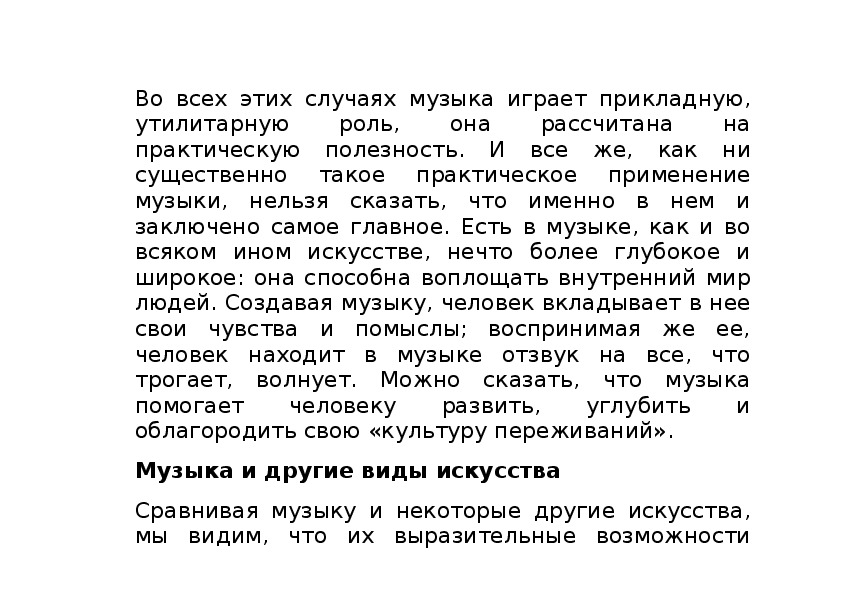 Во всех этих случаях музыка играет прикладную, утилитарную роль, она рассчитана на практическую полезность. И все же, как ни существенно такое практическое применение музыки, нельзя сказать, что именно в нем и заключено самое главное. Есть в музыке, как и во всяком ином искусстве, нечто более глубокое и широкое: она способна воплощать внутренний мир людей. Создавая музыку, человек вкладывает в нее свои чувства и помыслы; воспринимая же ее, человек находит в музыке отзвук на все, что трогает, волнует. Можно сказать, что музыка помогает человеку развить, углубить и облагородить свою «культуру переживаний».

Музыка и другие виды искусства

Сравнивая музыку и некоторые другие искусства, мы видим, что их выразительные возможности